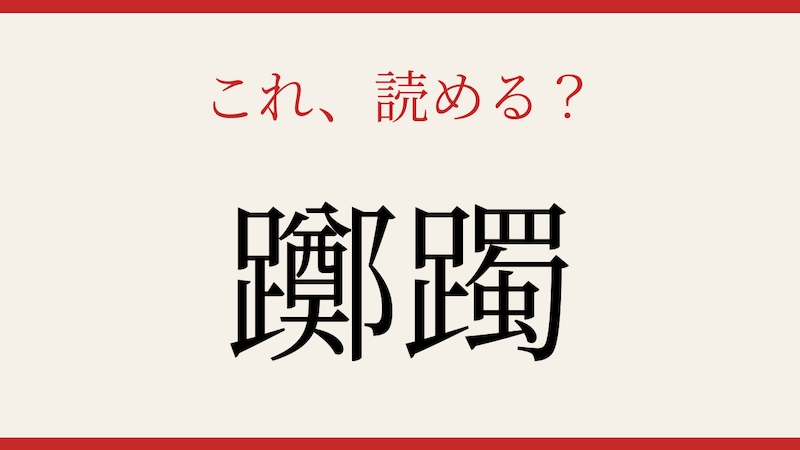 これ、読める？

躑躅